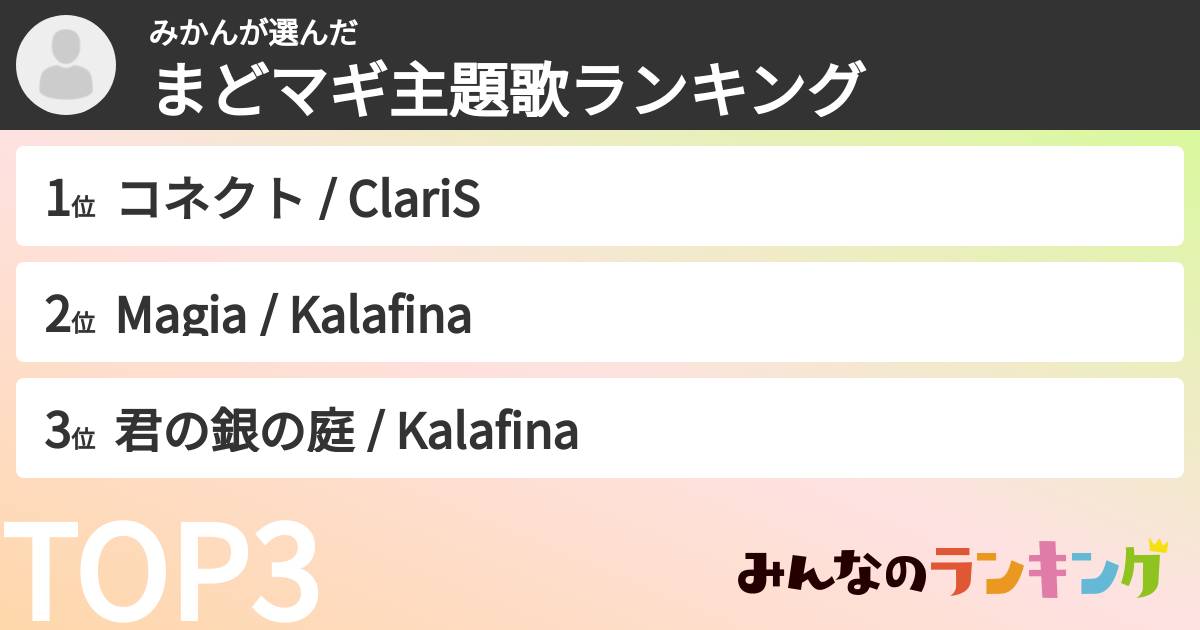 みかんが選んだ
まどマギ主題歌ランキング

1位 コネクト / ClariS

2位 Magia / Kalafina

3位 君の銀の庭 / Kalafina

TOP3

みんなのランキング